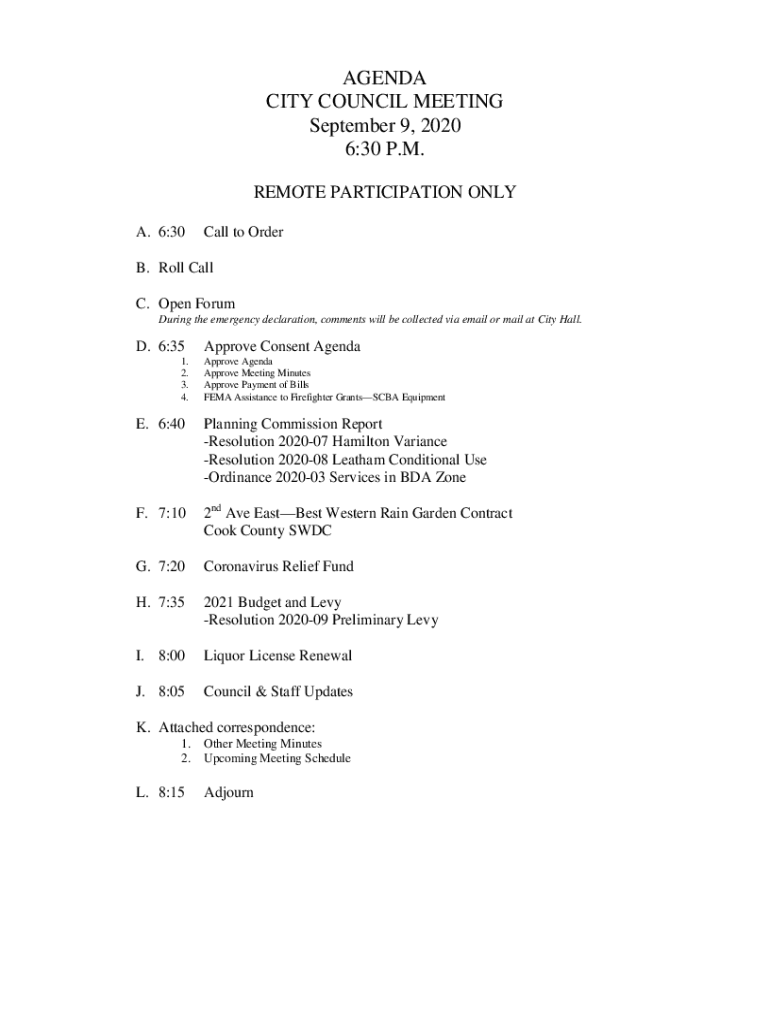 AGENDA
CITY COUNCIL MEETING
September 9, 2020
6:30 P.M.

REMOTE PARTICIPATION ONLY

A. 6:30 Call to Order

B. Roll Call

C. Open Forum
During the emergency declaration, comments will be collected via email or mail at City Hall.

D. 6:35 Approve Consent Agenda
1. Approve Agenda
2. Approve Meeting Minutes
3. Approve Payment of Bills
4. FEMA Assistance to Firefighter Grants—SCBA Equipment

E. 6:40 Planning Commission Report
-Resolution 2020-07 Hamilton Variance
-Resolution 2020-08 Leatham Conditional Use
-Ordinance 2020-03 Services in BDA Zone

F. 7:10 2$^{nd}$ Ave East—Best Western Rain Garden Contract
Cook County SWDC

G. 7:20 Coronavirus Relief Fund

H. 7:35 2021 Budget and Levy
-Resolution 2020-09 Preliminary Levy

I. 8:00 Liquor License Renewal

J. 8:05 Council & Staff Updates

K. Attached correspondence:
1. Other Meeting Minutes
2. Upcoming Meeting Schedule

L. 8:15 Adjourn